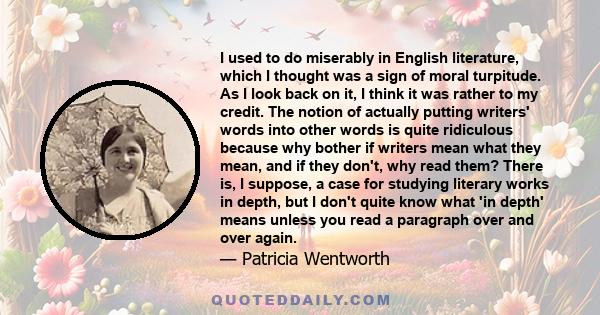 I used to do miserably in English literature, which I thought was a sign of moral turpitude. As I look back on it, I think it was rather to my credit. The notion of actually putting writers' words into other words is quite ridiculous because why bother if writers mean what they mean, and if they don't, why read them? There is, I suppose, a case for studying literary works in depth, but I don't quite know what 'in depth' means unless you read a paragraph over and over again.
— Patricia Wentworth

QUOTEDDAILY.COM